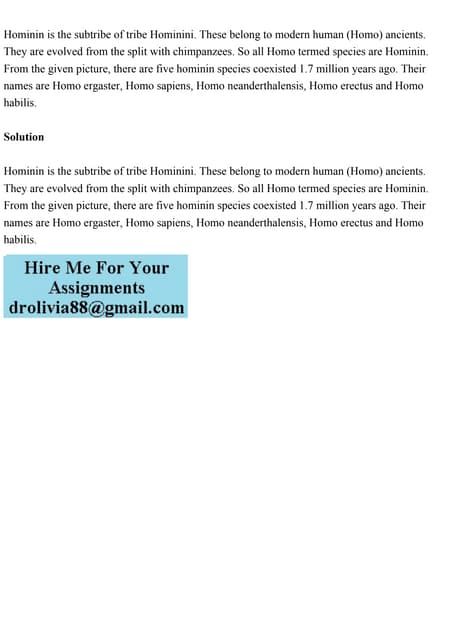 Hominin is the subtribe of tribe Hominini. These belong to modern human (Homo) ancients. They are evolved from the split with chimpanzees. So all Homo termed species are Hominin. From the given picture, there are five hominin species coexisted 1.7 million years ago. Their names are Homo ergaster, Homo sapiens, Homo neanderthalensis, Homo erectus and Homo habilis.

Solution

Hominin is the subtribe of tribe Hominini. These belong to modern human (Homo) ancients. They are evolved from the split with chimpanzees. So all Homo termed species are Hominin. From the given picture, there are five hominin species coexisted 1.7 million years ago. Their names are Homo ergaster, Homo sapiens, Homo neanderthalensis, Homo erectus and Homo habilis.

Hire Me For Your Assignments
drolivia88@gmail.com